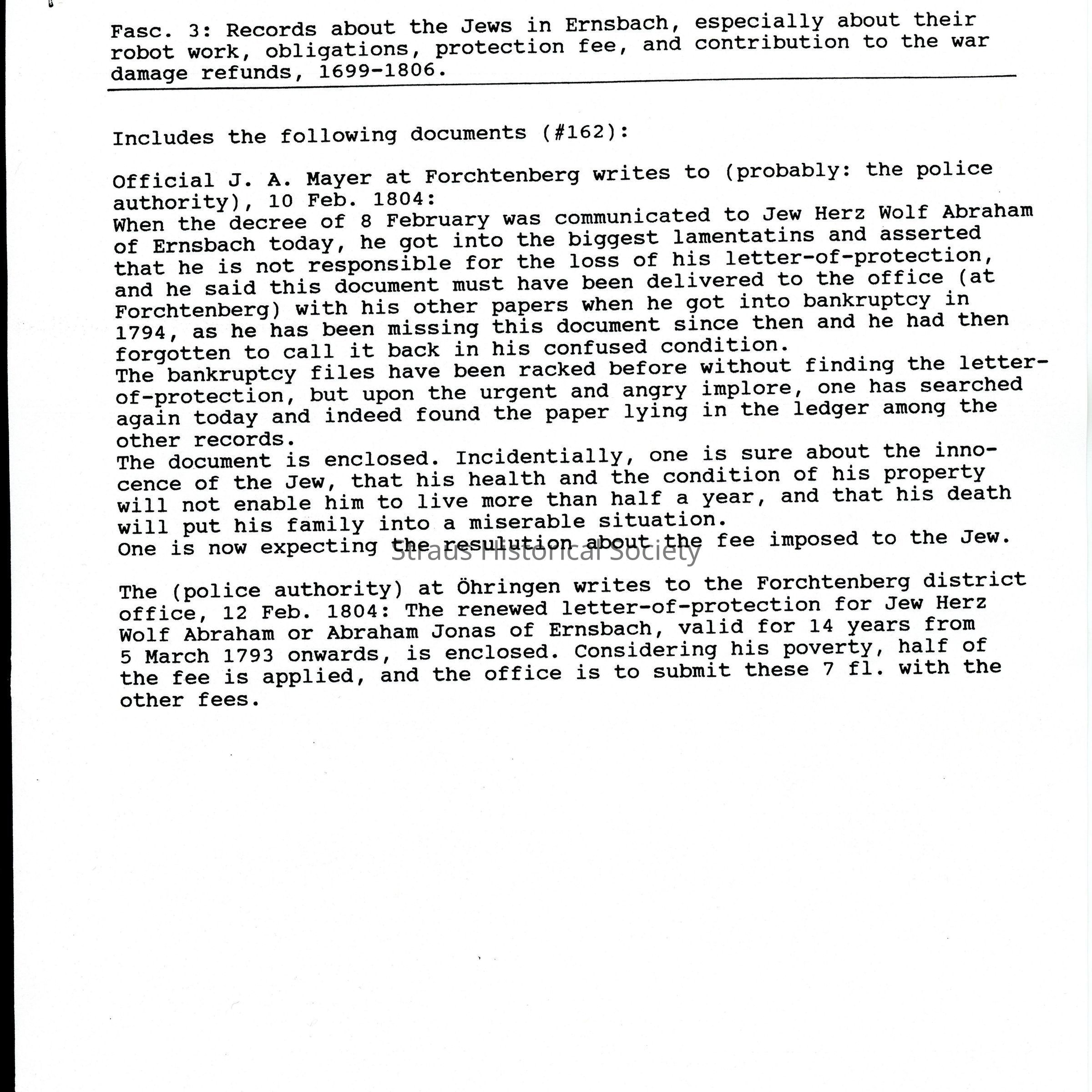 Fasc. 3: Records about the Jews in Ernsbach, especially about their robot work, obligations, protection fee, and contribution to the war damage refunds, 1699-1806.

Includes the following documents (#162):

Official J. A. Mayer at Forchtenberg writes to (probably: the police authority), 10 Feb. 1804:
When the decree of 8 February was communicated to Jew Herz Wolf Abraham of Ernsbach today, he got into the biggest lamentatins and asserted that he is not responsible for the loss of his letter-of-protection, and he said this document must have been delivered to the office (at Forchtenberg) with his other papers when he got into bankruptcy in 1794, as he has been missing this document since then and he had then forgotten to call it back in his confused condition.
The bankruptcy files have been racked before without finding the letter-of-protection, but upon the urgent and angry implore, one has searched again today and indeed found the paper lying in the ledger among the other records.
The document is enclosed. Incidentially, one is sure about the innocence of the Jew, that his health and the condition of his property will not enable him to live more than half a year, and that his death will put his family into a miserable situation.
One is now expecting the resulution about the fee imposed to the Jew.

Straus Historical Society

The (police authority) at Öhringen writes to the Forchtenberg district office, 12 Feb. 1804: The renewed letter-of-protection for Jew Herz Wolf Abraham or Abraham Jonas of Ernsbach, valid for 14 years from 5 March 1793 onwards, is enclosed. Considering his poverty, half of the fee is applied, and the office is to submit these 7 fl. with the other fees.